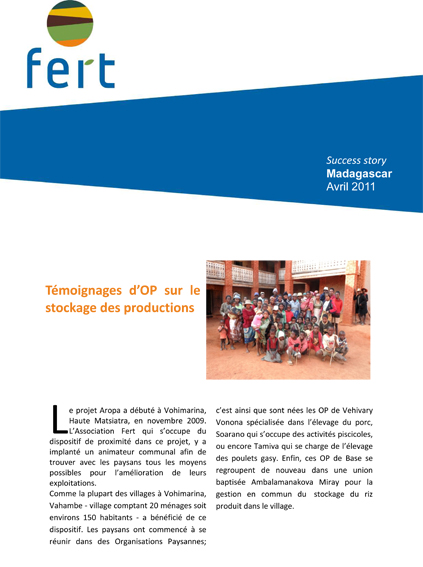 fert

Success story
Madagascar
Avril 2011

Témoignages d'OP sur le stockage des productions

Le projet Aropa a débuté à Vohimarina, Haute Matsiatra, en novembre 2009. L'Association Fert qui s'occupe du dispositif de proximité dans ce projet, y a implanté un animateur communal afin de trouver avec les paysans tous les moyens possibles pour l'amélioration de leurs exploitations.
Comme la plupart des villages à Vohimarina, Vahambe - village comptant 20 ménages soit environs 150 habitants - a bénéficié de ce dispositif. Les paysans ont commencé à se réunir dans des Organisations Paysannes; c'est ainsi que sont nées les OP de Vehivary Vonona spécialisée dans l'élevage du porc, Soarano qui s'occupe des activités piscicoles, ou encore Tamiva qui se charge de l'élevage des poulets gasy. Enfin, ces OP de Base se regroupent de nouveau dans une union baptisée Ambalamanakova Miray pour la gestion en commun du stockage du riz produit dans le village.